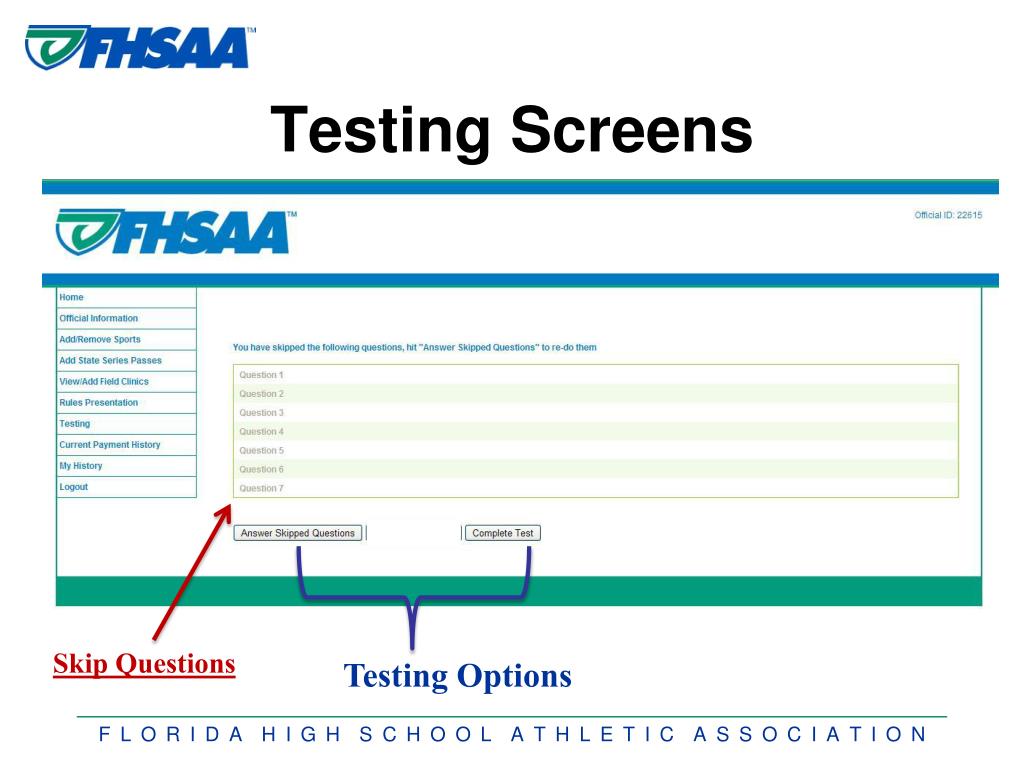 FHSAA™

Testing Screens

FHSAA™

Official ID: 22615

Home
Official Information
Add/Remove Sports
Add State Series Passes
View/Add Field Clinics
Rules Presentation
Testing
Current Payment History
My History
Logout

You have skipped the following questions, hit "Answer Skipped Questions" to re-do them

Question 1
Question 2
Question 3
Question 4
Question 5
Question 6
Question 7

Answer Skipped Questions

Complete Test

Skip Questions

Testing Options

FLORIDA HIGH SCHOOL ATHLETIC ASSOCIATION